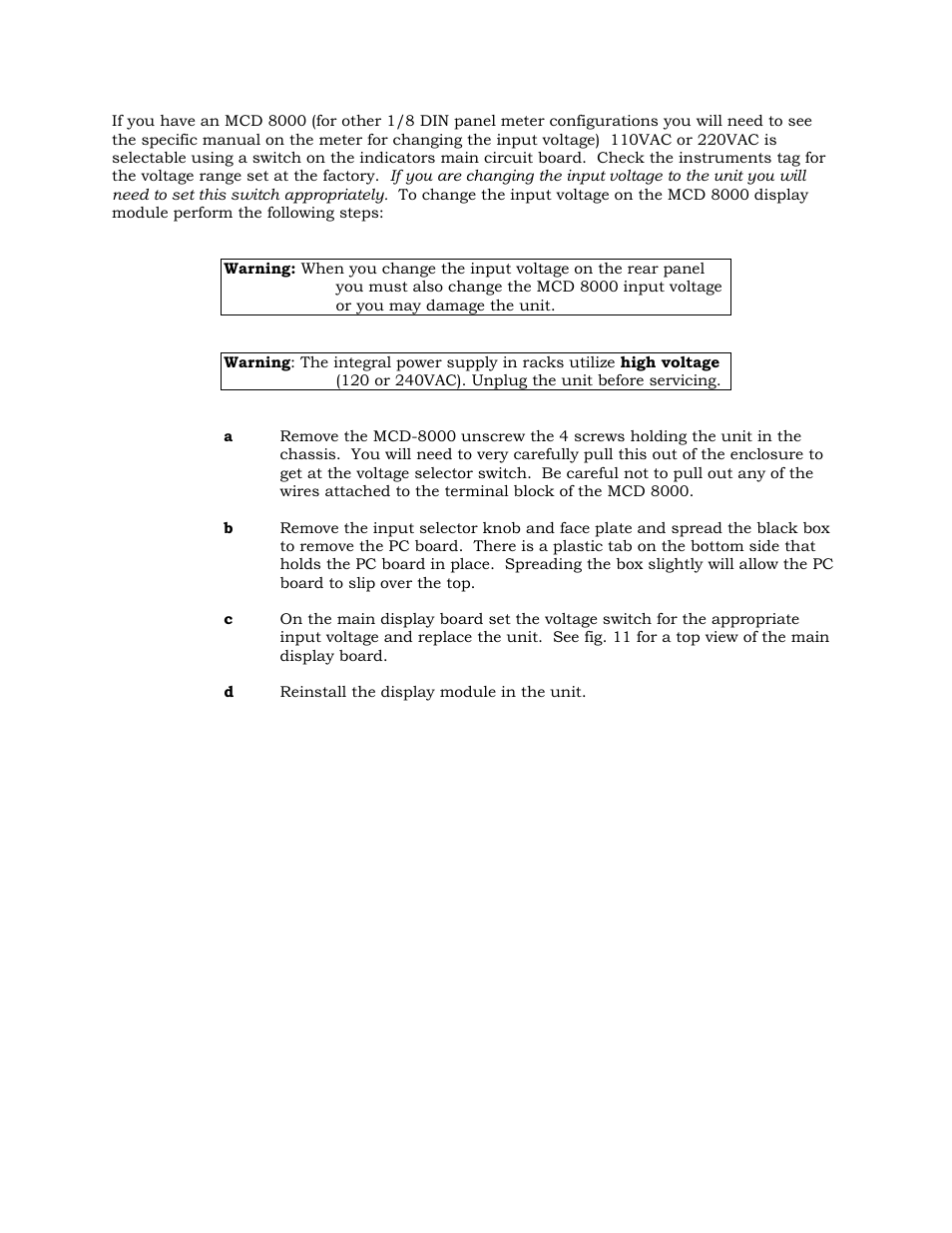 If you have an MCD 8000 (for other 1/8 DIN panel meter configurations you will need to see the specific manual on the meter for changing the input voltage)  110VAC or 220VAC is selectable using a switch on the indicators main circuit board.  Check the instruments tag for the voltage range set at the factory.  If you are changing the input voltage to the unit you will need to set this switch appropriately.  To change the input voltage on the MCD 8000 display module perform the following steps:

Warning: When you change the input voltage on the rear panel you must also change the MCD 8000 input voltage or you may damage the unit.

Warning: The integral power supply in racks utilize high voltage (120 or 240VAC). Unplug the unit before servicing.

a	Remove the MCD-8000 unscrew the 4 screws holding the unit in the chassis.  You will need to very carefully pull this out of the enclosure to get at the voltage selector switch.  Be careful not to pull out any of the wires attached to the terminal block of the MCD 8000.

b	Remove the input selector knob and face plate and spread the black box to remove the PC board.  There is a plastic tab on the bottom side that holds the PC board in place.  Spreading the box slightly will allow the PC board to slip over the top.

c	On the main display board set the voltage switch for the appropriate input voltage and replace the unit.  See fig. 11 for a top view of the main display board.

d	Reinstall the display module in the unit.